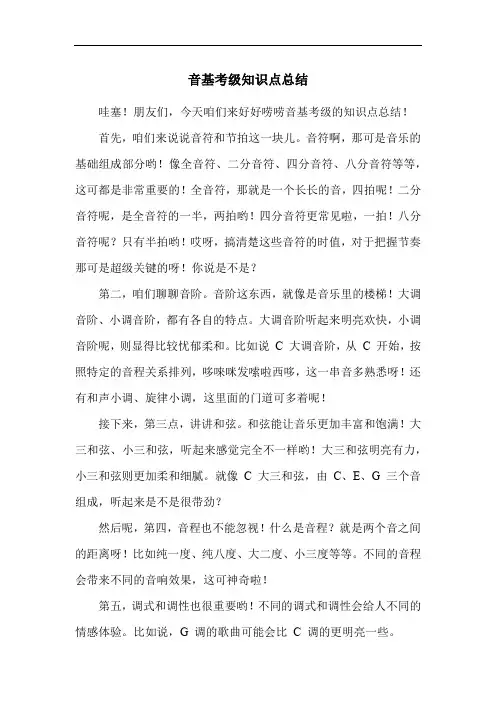 音基考级知识点总结

哇塞！朋友们，今天咱们来好好唠唠音基考级的知识点总结！

首先，咱们来说说音符和节拍这一块儿。音符啊，那可是音乐的基础组成部分哟！像全音符、二分音符、四分音符、八分音符等等，这可都是非常重要的！全音符，那就是一个长长的音，四拍呢！二分音符呢，是全音符的一半，两拍哟！四分音符更常见啦，一拍！八分音符呢？只有半拍哟！哎呀，搞清楚这些音符的时值，对于把握节奏那可是超级关键的呀！你说是不是？

第二，咱们聊聊音阶。音阶这东西，就像是音乐里的楼梯！大调音阶、小调音阶，都有各自的特点。大调音阶听起来明亮欢快，小调音阶呢，则显得比较忧郁柔和。比如说 C 大调音阶，从 C 开始，按照特定的音程关系排列，哆唻咪发嗦啦西哆，这一串音多熟悉呀！还有和声小调、旋律小调，这里面的门道可多着呢！

接下来，第三点，讲讲和弦。和弦能让音乐更加丰富和饱满！大三和弦、小三和弦，听起来感觉完全不一样哟！大三和弦明亮有力，小三和弦则更加柔和细腻。就像 C 大三和弦，由 C、E、G 三个音组成，听起来是不是很带劲？

然后呢，第四，音程也不能忽视！什么是音程？就是两个音之间的距离呀！比如纯一度、纯八度、大二度、小三度等等。不同的音程会带来不同的音响效果，这可神奇啦！

第五，调式和调性也很重要哟！不同的调式和调性会给人不同的情感体验。比如说，G 调的歌曲可能会比 C 调的更明亮一些。